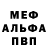 МЕФ
АЛЬФА
ПВП